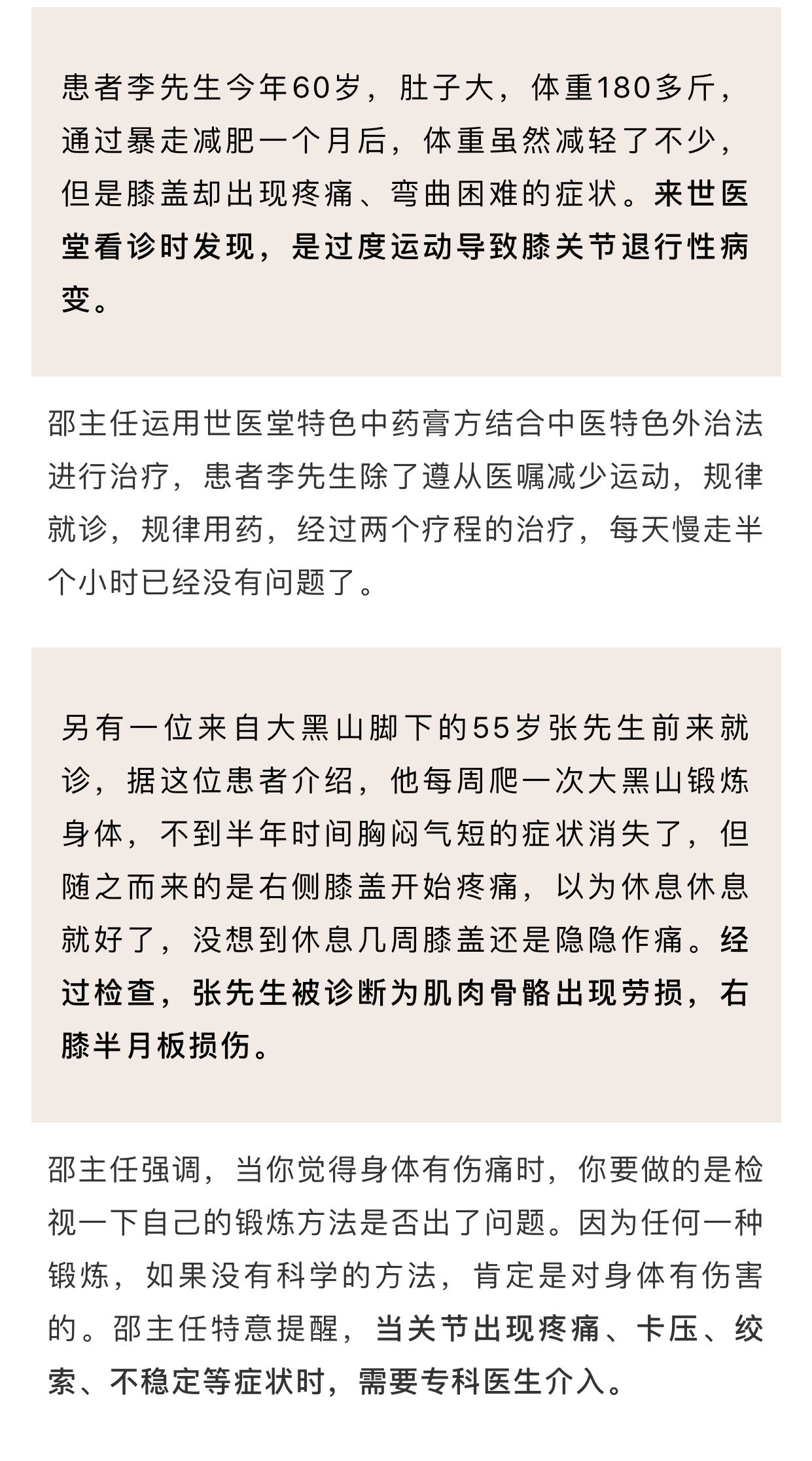 患者李先生今年60岁，肚子大，体重180多斤，通过暴走减肥一个月后，体重虽然减轻了不少，但是膝盖却出现疼痛、弯曲困难的症状。来世医堂看诊时发现，是过度运动导致膝关节退行性病变。

邵主任运用世医堂特色中药膏方结合中医特色外治法进行治疗，患者李先生除了遵从医嘱减少运动，规律就诊，规律用药，经过两个疗程的治疗，每天慢走半个小时已经没有问题了。

另有一位来自大黑山脚下的55岁张先生前来就诊，据这位患者介绍，他每周爬一次大黑山锻炼身体，不到半年时间胸闷气短的症状消失了，但随之而来的是右侧膝盖开始疼痛，以为休息休息就好了，没想到休息几周膝盖还是隐隐作痛。经过检查，张先生被诊断为肌肉骨骼出现劳损，右膝半月板损伤。

邵主任强调，当你觉得身体有伤痛时，你要做的是检视一下自己的锻炼方法是否出了问题。因为任何一种锻炼，如果没有科学的方法，肯定是对身体有伤害的。邵主任特意提醒，当关节出现疼痛、卡压、绞索、不稳定等症状时，需要专科医生介入。